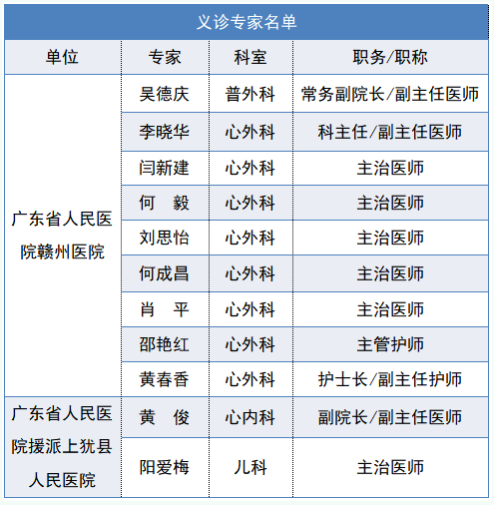 义诊专家名单

| 单位 | 专家 | 科室 | 职务/职称 |
|---|---|---|---|
| 广东省人民医院赣州医院 | 吴德庆 | 普外科 | 常务副院长/副主任医师 |
| | 李晓华 | 心外科 | 科主任/副主任医师 |
| | 闫新建 | 心外科 | 主治医师 |
| | 何　毅 | 心外科 | 主治医师 |
| | 刘思怡 | 心外科 | 主治医师 |
| | 何成昌 | 心外科 | 主治医师 |
| | 肖　平 | 心外科 | 主治医师 |
| | 邵艳红 | 心外科 | 主管护师 |
| | 黄春香 | 心外科 | 护士长/副主任护师 |
| 广东省人民医院援派上犹县人民医院 | 黄　俊 | 心内科 | 副院长/副主任医师 |
| | 阳爱梅 | 儿科 | 主治医师 |